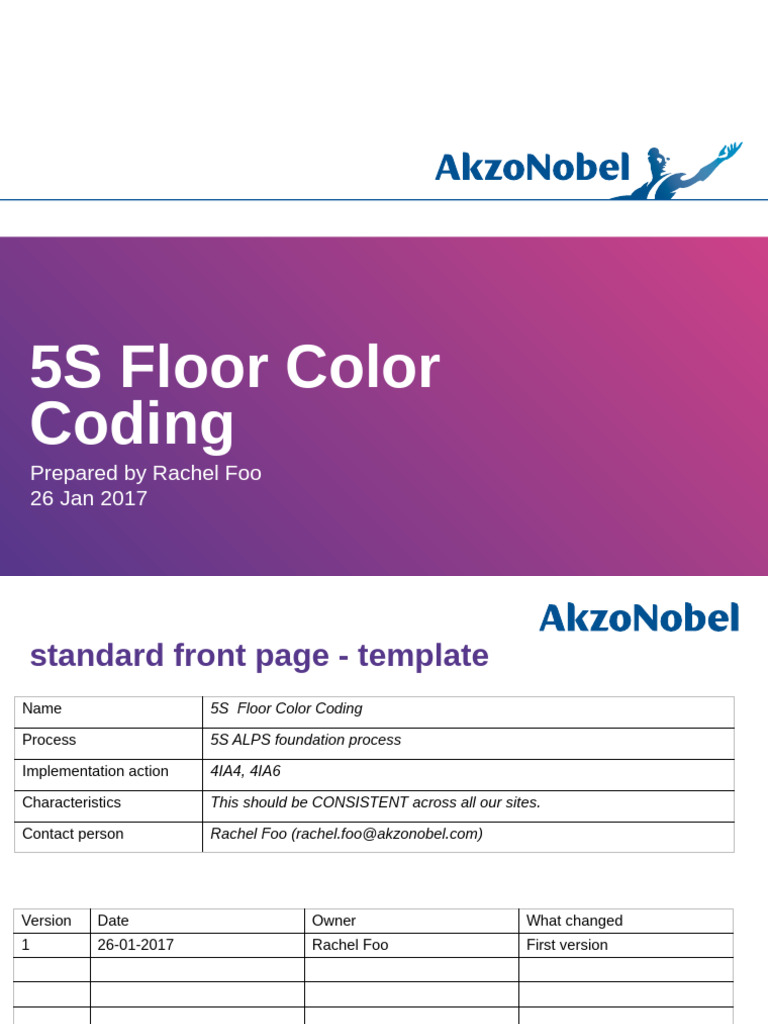 AkzoNobel

5S Floor Color Coding

Prepared by Rachel Foo
26 Jan 2017

AkzoNobel

standard front page - template

Name
5S Floor Color Coding

Process
5S ALPS foundation process

Implementation action
4IA4, 4IA6

Characteristics
This should be CONSISTENT across all our sites.

Contact person
Rachel Foo (rachel.foo@akzonobel.com)

| Version | Date | Owner | What changed |
|---|---|---|---|
| 1 | 26-01-2017 | Rachel Foo | First version |
| | | | |
| | | | |
| | | | |